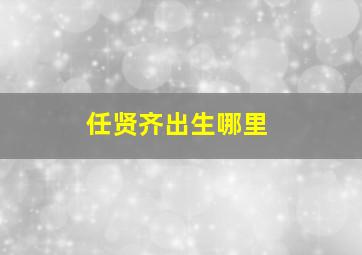 任贤齐出生哪里